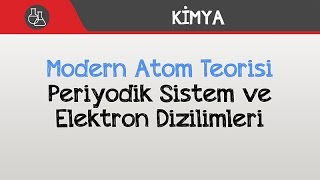 KİMYA

Modern Atom Teorisi
Periyodik Sistem ve
Elektron Dizilimleri